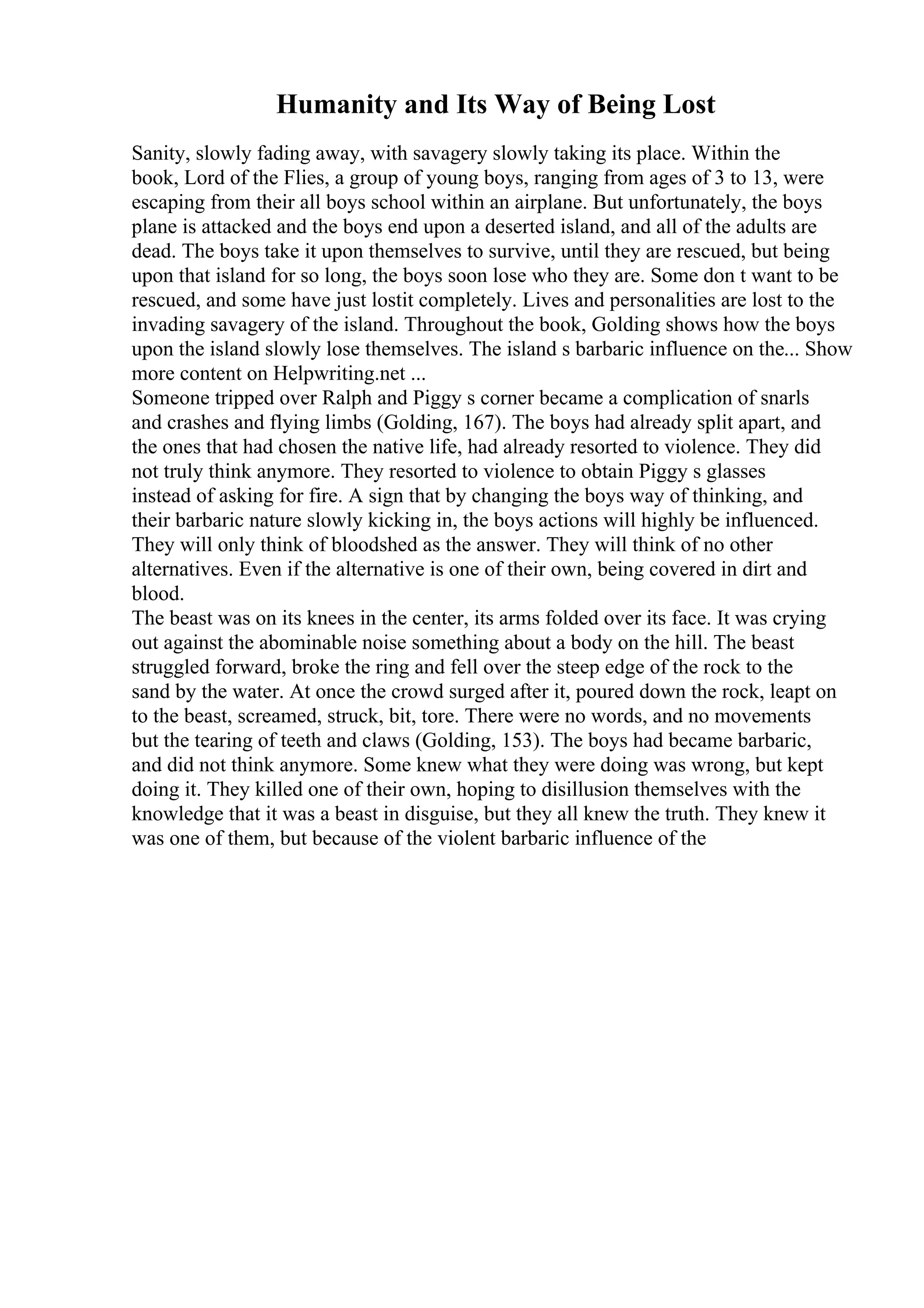 Humanity and Its Way of Being Lost

Sanity, slowly fading away, with savagery slowly taking its place. Within the book, Lord of the Flies, a group of young boys, ranging from ages of 3 to 13, were escaping from their all boys school within an airplane. But unfortunately, the boys plane is attacked and the boys end upon a deserted island, and all of the adults are dead. The boys take it upon themselves to survive, until they are rescued, but being upon that island for so long, the boys soon lose who they are. Some don t want to be rescued, and some have just lostit completely. Lives and personalities are lost to the invading savagery of the island. Throughout the book, Golding shows how the boys upon the island slowly lose themselves. The island s barbaric influence on the... Show more content on Helpwriting.net ...
Someone tripped over Ralph and Piggy s corner became a complication of snarls and crashes and flying limbs (Golding, 167). The boys had already split apart, and the ones that had chosen the native life, had already resorted to violence. They did not truly think anymore. They resorted to violence to obtain Piggy s glasses instead of asking for fire. A sign that by changing the boys way of thinking, and their barbaric nature slowly kicking in, the boys actions will highly be influenced. They will only think of bloodshed as the answer. They will think of no other alternatives. Even if the alternative is one of their own, being covered in dirt and blood.
The beast was on its knees in the center, its arms folded over its face. It was crying out against the abominable noise something about a body on the hill. The beast struggled forward, broke the ring and fell over the steep edge of the rock to the sand by the water. At once the crowd surged after it, poured down the rock, leapt on to the beast, screamed, struck, bit, tore. There were no words, and no movements but the tearing of teeth and claws (Golding, 153). The boys had became barbaric, and did not think anymore. Some knew what they were doing was wrong, but kept doing it. They killed one of their own, hoping to disillusion themselves with the knowledge that it was a beast in disguise, but they all knew the truth. They knew it was one of them, but because of the violent barbaric influence of the